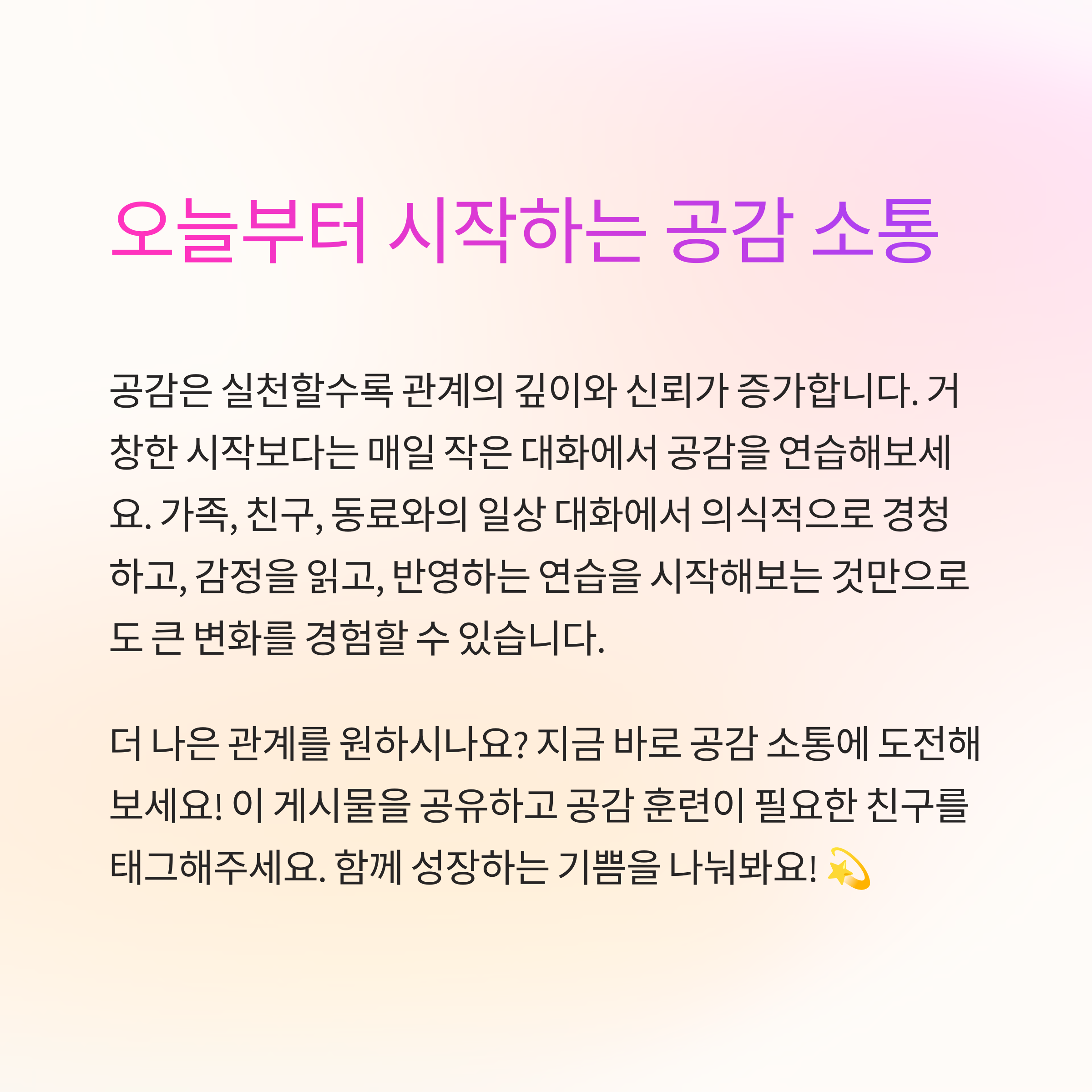 오늘부터 시작하는 공감 소통

공감은 실천할수록 관계의 깊이와 신뢰가 증가합니다. 거창한 시작보다는 매일 작은 대화에서 공감을 연습해보세요. 가족, 친구, 동료와의 일상 대화에서 의식적으로 경청하고, 감정을 읽고, 반영하는 연습을 시작해보는 것만으로도 큰 변화를 경험할 수 있습니다.

더 나은 관계를 원하시나요? 지금 바로 공감 소통에 도전해보세요! 이 게시물을 공유하고 공감 훈련이 필요한 친구를 태그해주세요. 함께 성장하는 기쁨을 나눠봐요! 💫